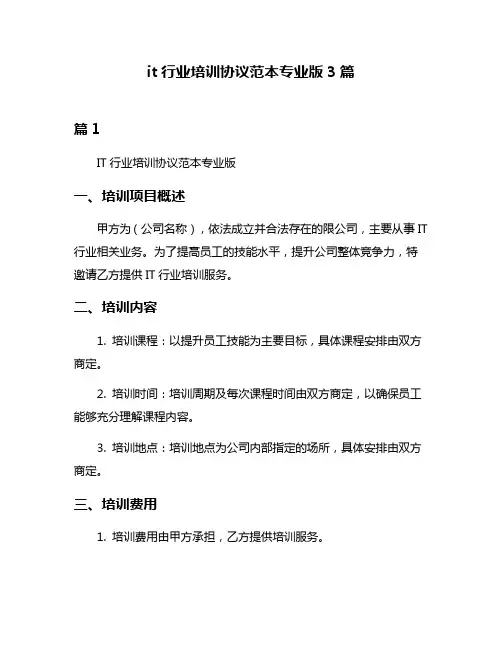 it 行业培训协议范本专业版 3 篇

篇 1

IT 行业培训协议范本专业版

一、培训项目概述

甲方为（公司名称），依法成立并合法存在的限公司，主要从事 IT 行业相关业务。为了提高员工的技能水平，提升公司整体竞争力，特邀请乙方提供 IT 行业培训服务。

二、培训内容

1. 培训课程：以提升员工技能为主要目标，具体课程安排由双方商定。

2. 培训时间：培训周期及每次课程时间由双方商定，以确保员工能够充分理解课程内容。

3. 培训地点：培训地点为公司内部指定的场所，具体安排由双方商定。

三、培训费用

1. 培训费用由甲方承担，乙方提供培训服务。